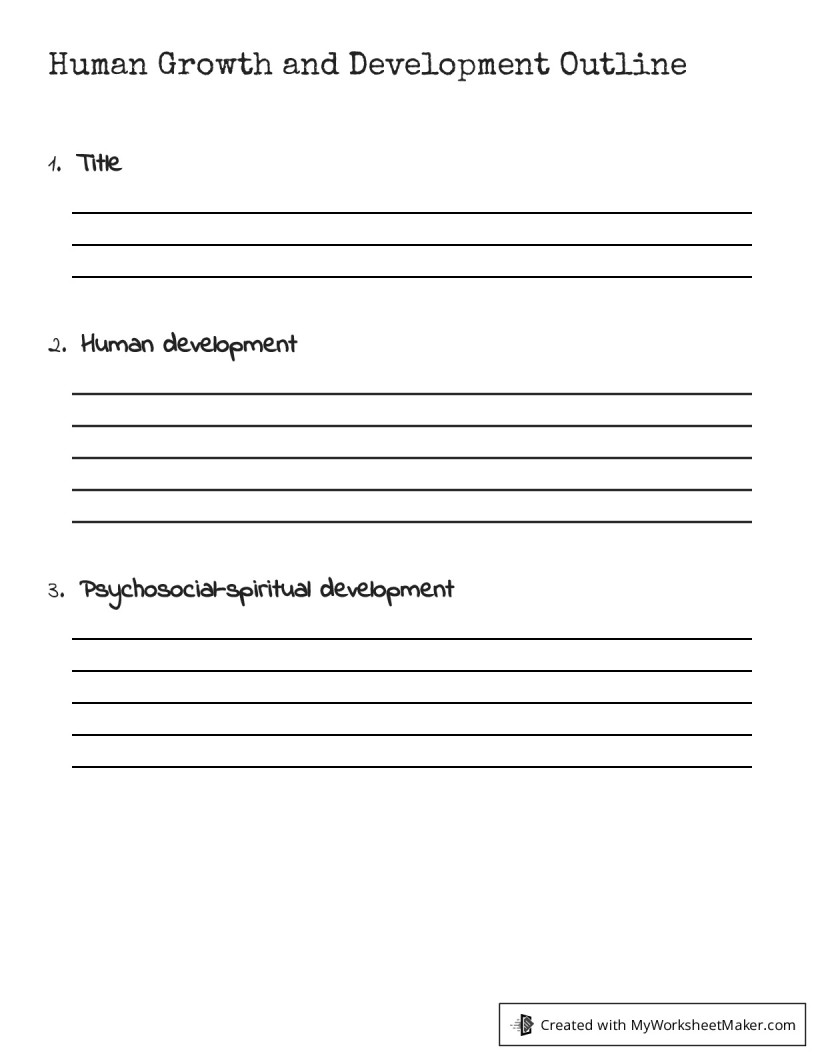 Human Growth and Development Outline

1. Title

2. Human development

3. Psychosocial-spiritual development

Created with MyWorksheetMaker.com